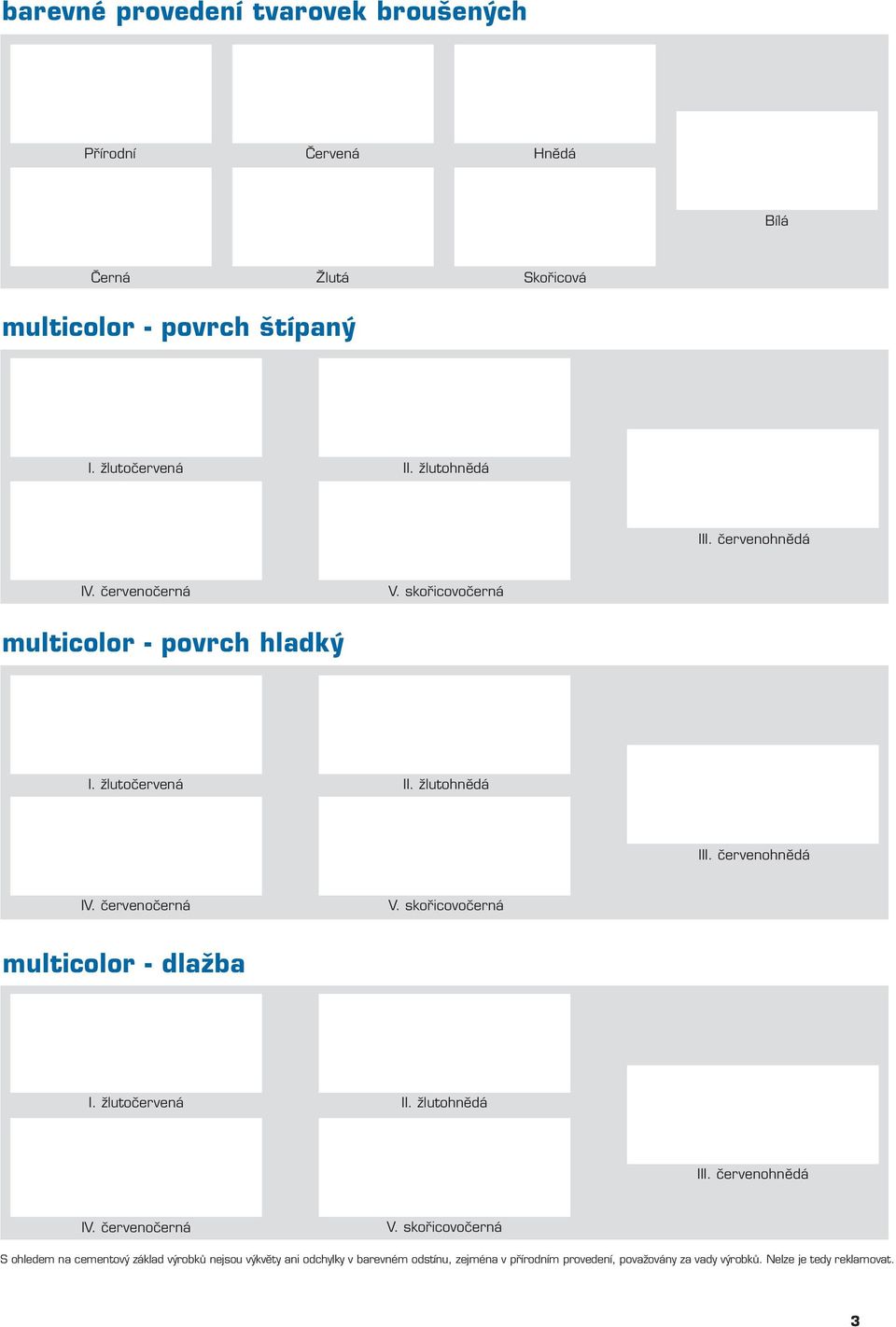 barevné provedení tvarovek broušených

Přírodní

Červená

Hnědá

Bílá

Černá

Žlutá

Skořicová

multicolor - povrch štípaný

I. žlutočervená

II. žlutohnědá

III. červenohnědá

IV. červenočerná

V. skořicovočerná

multicolor - povrch hladký

I. žlutočervená

II. žlutohnědá

III. červenohnědá

IV. červenočerná

V. skořicovočerná

multicolor - dlažba

I. žlutočervená

II. žlutohnědá

III. červenohnědá

IV. červenočerná

V. skořicovočerná

S ohledem na cementový základ výrobků nejsou výkvěty ani odchylky v barevném odstínu, zejména v přírodním provedení, považovány za vady výrobků. Nelze je tedy reklamovat.

3